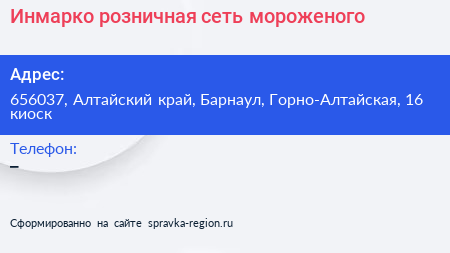 Инмарко розничная сеть мороженого

Адрес:

656037, Алтайский край, Барнаул, Горно-Алтайская, 16 киоск

Телефон:

–

Сформированно на сайте spravka-region.ru